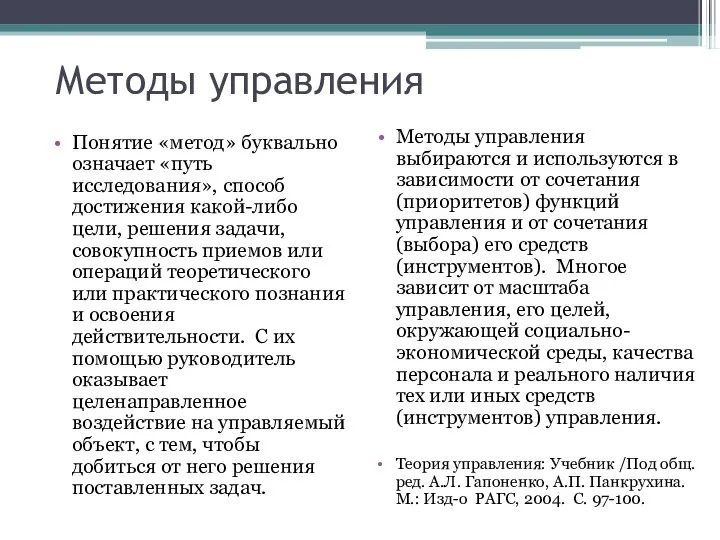 Методы управления

• Понятие «метод» буквально означает «путь исследования», способ достижения какой-либо цели, решения задачи, совокупность приемов или операций теоретического или практического познания и освоения действительности. С их помощью руководитель оказывает целенаправленное воздействие на управляемый объект, с тем, чтобы добиться от него решения поставленных задач.

• Методы управления выбираются и используются в зависимости от сочетания (приоритетов) функций управления и от сочетания (выбора) его средств (инструментов). Многое зависит от масштаба управления, его целей, окружающей социально-экономической среды, качества персонала и реального наличия тех или иных средств (инструментов) управления.

• Теория управления: Учебник /Под общ. ред. А.Л. Гапоненко, А.П. Панкрухина. М.: Изд-о РАГС, 2004. С. 97-100.